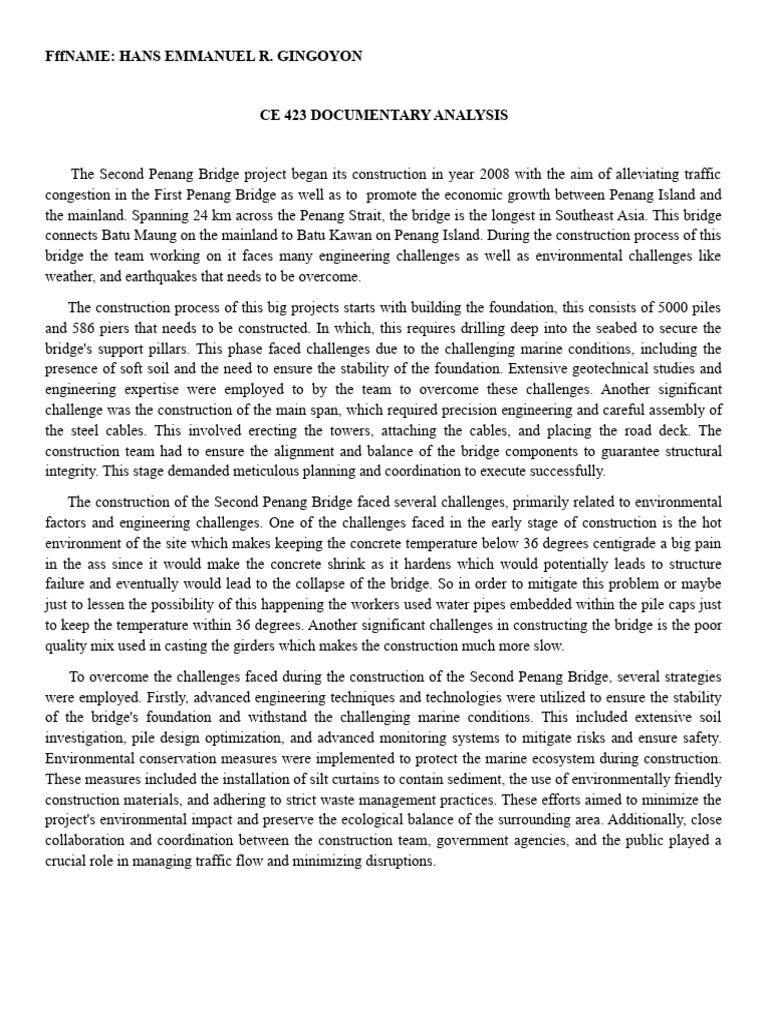 FffNAME: HANS EMMANUEL R. GINGOYON

CE 423 DOCUMENTARY ANALYSIS

The Second Penang Bridge project began its construction in year 2008 with the aim of alleviating traffic congestion in the First Penang Bridge as well as to promote the economic growth between Penang Island and the mainland. Spanning 24 km across the Penang Strait, the bridge is the longest in Southeast Asia. This bridge connects Batu Maung on the mainland to Batu Kawan on Penang Island. During the construction process of this bridge the team working on it faces many engineering challenges as well as environmental challenges like weather, and earthquakes that needs to be overcome.

The construction process of this big projects starts with building the foundation, this consists of 5000 piles and 586 piers that needs to be constructed. In which, this requires drilling deep into the seabed to secure the bridge's support pillars. This phase faced challenges due to the challenging marine conditions, including the presence of soft soil and the need to ensure the stability of the foundation. Extensive geotechnical studies and engineering expertise were employed to by the team to overcome these challenges. Another significant challenge was the construction of the main span, which required precision engineering and careful assembly of the steel cables. This involved erecting the towers, attaching the cables, and placing the road deck. The construction team had to ensure the alignment and balance of the bridge components to guarantee structural integrity. This stage demanded meticulous planning and coordination to execute successfully.

The construction of the Second Penang Bridge faced several challenges, primarily related to environmental factors and engineering challenges. One of the challenges faced in the early stage of construction is the hot environment of the site which makes keeping the concrete temperature below 36 degrees centigrade a big pain in the ass since it would make the concrete shrink as it hardens which would potentially leads to structure failure and eventually would lead to the collapse of the bridge. So in order to mitigate this problem or maybe just to lessen the possibility of this happening the workers used water pipes embedded within the pile caps just to keep the temperature within 36 degrees. Another significant challenges in constructing the bridge is the poor quality mix used in casting the girders which makes the construction much more slow.

To overcome the challenges faced during the construction of the Second Penang Bridge, several strategies were employed. Firstly, advanced engineering techniques and technologies were utilized to ensure the stability of the bridge's foundation and withstand the challenging marine conditions. This included extensive soil investigation, pile design optimization, and advanced monitoring systems to mitigate risks and ensure safety. Environmental conservation measures were implemented to protect the marine ecosystem during construction. These measures included the installation of silt curtains to contain sediment, the use of environmentally friendly construction materials, and adhering to strict waste management practices. These efforts aimed to minimize the project's environmental impact and preserve the ecological balance of the surrounding area. Additionally, close collaboration and coordination between the construction team, government agencies, and the public played a crucial role in managing traffic flow and minimizing disruptions.